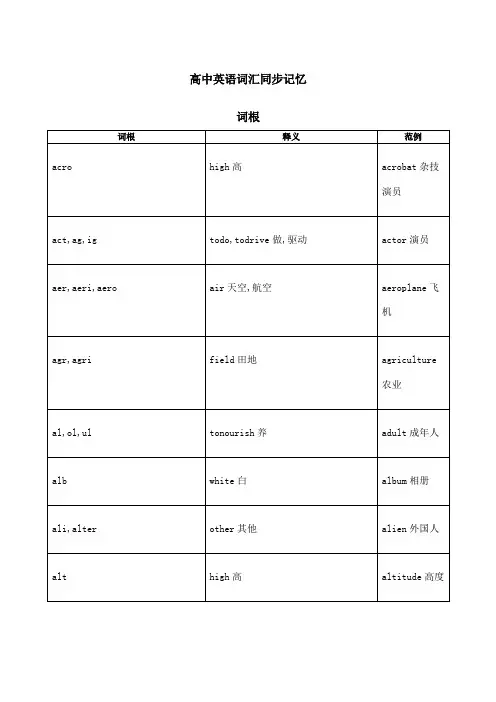 高中英语词汇同步记忆

词根

| 词根 | 释义 | 范例 |
|---|---|---|
| acro | high 高 | acrobat 杂技演员 |
| act,ag,ig | todo,todrive 做,驱动 | actor 演员 |
| aer,aeri,aero | air 天空,航空 | aeroplane 飞机 |
| agr,agri | field 田地 | agriculture 农业 |
| al,ol,ul | tonourish 养 | adult 成年人 |
| alb | white 白 | album 相册 |
| ali,alter | other 其他 | alien 外国人 |
| alt | high 高 | altitude 高度 |